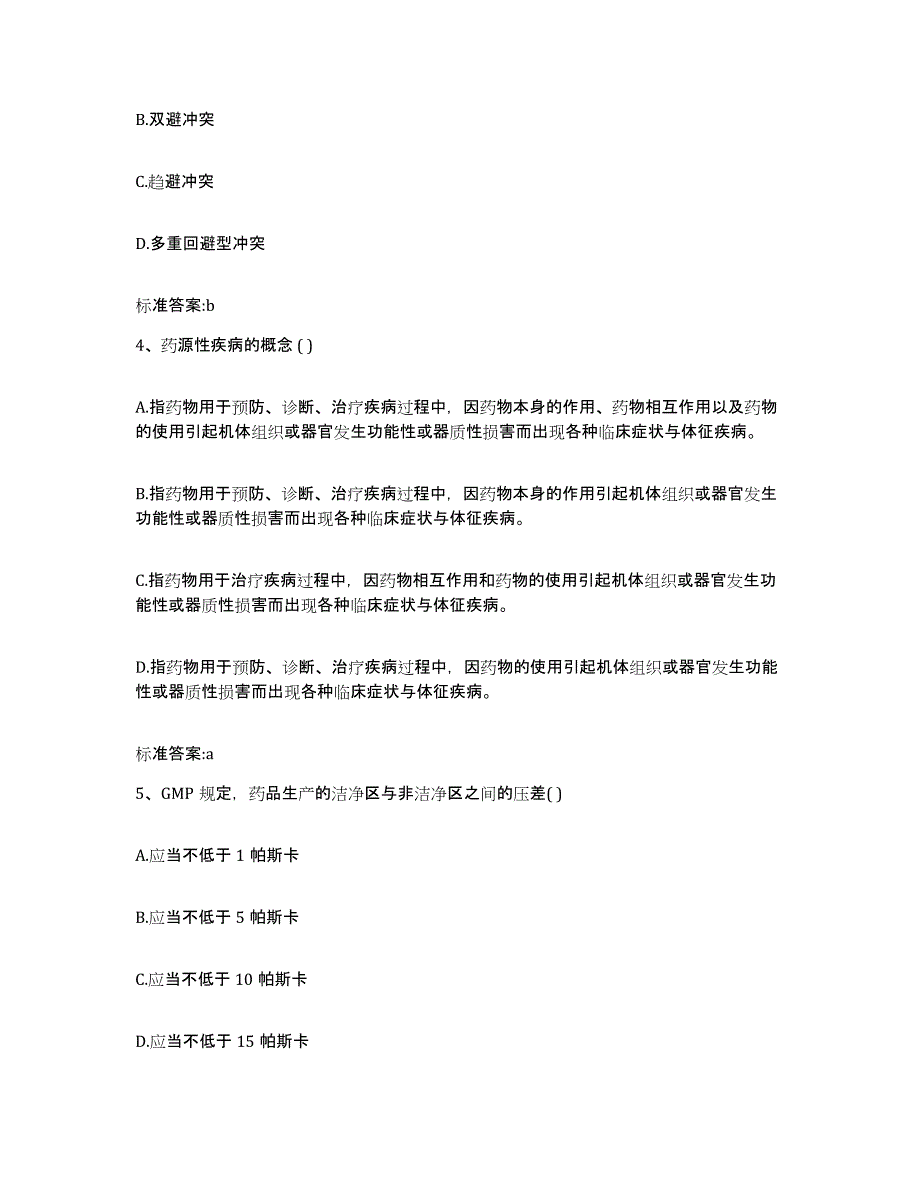 B.双避冲突

C.趋避冲突

D.多重回避型冲突

标准答案:b

4、药源性疾病的概念 ( )

A.指药物用于预防、诊断、治疗疾病过程中，因药物本身的作用、药物相互作用以及药物的使用引起机体组织或器官发生功能性或器质性损害而出现各种临床症状与体征疾病。

B.指药物用于预防、诊断、治疗疾病过程中，因药物本身的作用引起机体组织或器官发生功能性或器质性损害而出现各种临床症状与体征疾病。

C.指药物用于治疗疾病过程中，因药物相互作用和药物的使用引起机体组织或器官发生功能性或器质性损害而出现各种临床症状与体征疾病。

D.指药物用于预防、诊断、治疗疾病过程中，因药物的使用引起机体组织或器官发生功能性或器质性损害而出现各种临床症状与体征疾病。

标准答案:a

5、GMP 规定，药品生产的洁净区与非洁净区之间的压差( )

A.应当不低于 1 帕斯卡

B.应当不低于 5 帕斯卡

C.应当不低于 10 帕斯卡

D.应当不低于 15 帕斯卡